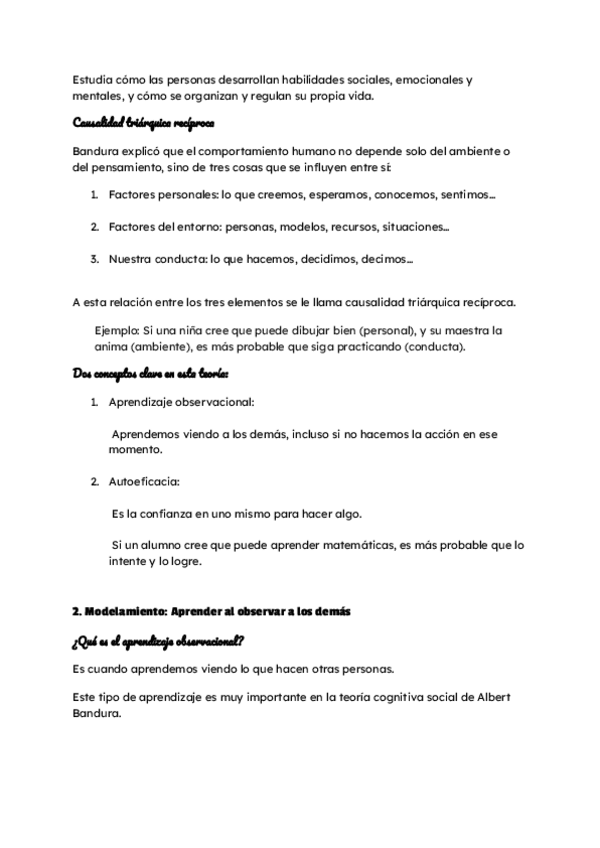 Estudia cómo las personas desarrollan habilidades sociales, emocionales y mentales, y cómo se organizan y regulan su propia vida.

Causalidad triárquica recíproca

Bandura explicó que el comportamiento humano no depende solo del ambiente o del pensamiento, sino de tres cosas que se influyen entre sí:

1. Factores personales: lo que creemos, esperamos, conocemos, sentimos…

2. Factores del entorno: personas, modelos, recursos, situaciones…

3. Nuestra conducta: lo que hacemos, decidimos, decimos…

A esta relación entre los tres elementos se le llama causalidad triárquica recíproca.

Ejemplo: Si una niña cree que puede dibujar bien (personal), y su maestra la anima (ambiente), es más probable que siga practicando (conducta).

Dos conceptos clave en esta teoría:

1. Aprendizaje observacional:

Aprendemos viendo a los demás, incluso si no hacemos la acción en ese momento.

2. Autoeficacia:

Es la confianza en uno mismo para hacer algo.

Si un alumno cree que puede aprender matemáticas, es más probable que lo intente y lo logre.

2. Modelamiento: Aprender al observar a los demás

¿Qué es el aprendizaje observacional?

Es cuando aprendemos viendo lo que hacen otras personas.

Este tipo de aprendizaje es muy importante en la teoría cognitiva social de Albert Bandura.